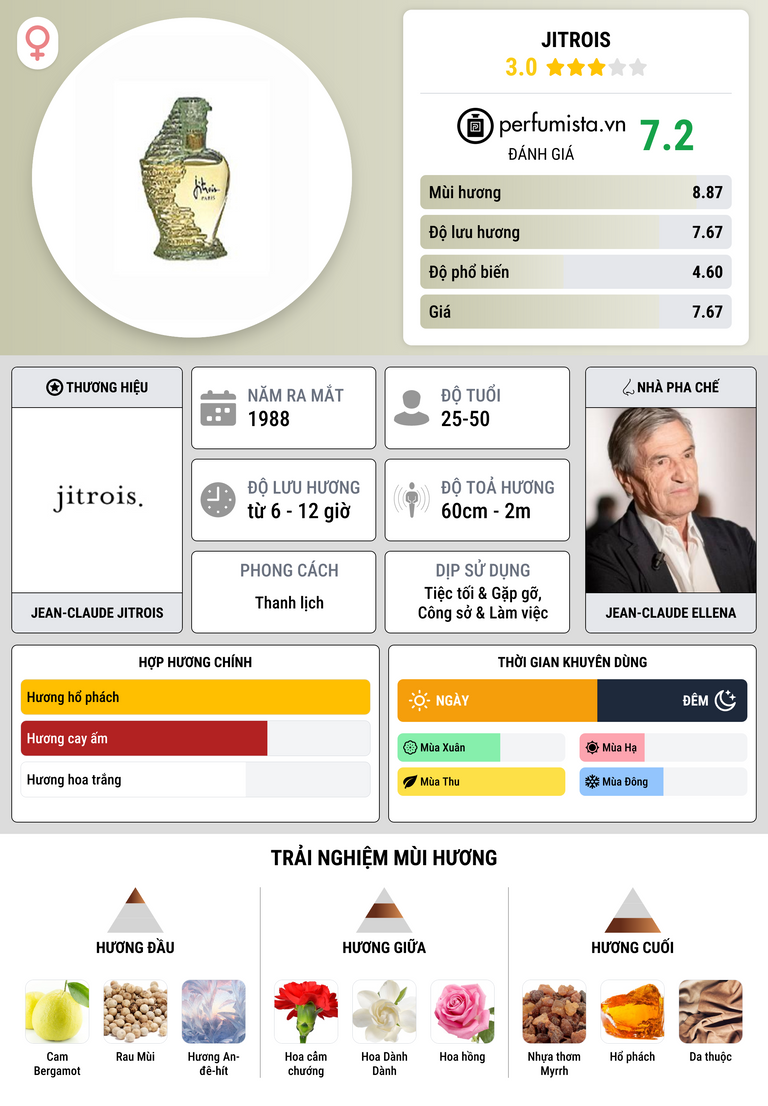 JITROIS
3.0

perfumista.vn
ĐÁNH GIÁ
7.2

Mùi hương 8.87
Độ lưu hương 7.67
Độ phổ biến 4.60
Giá 7.67

THƯƠNG HIỆU
jitrois.
JEAN-CLAUDE JITROIS

NĂM RA MẮT
1988

ĐỘ TUỔI
25-50

ĐỘ LƯU HƯƠNG
từ 6 - 12 giờ

ĐỘ TOẢ HƯƠNG
60cm - 2m

PHONG CÁCH
Thanh lịch

DỊP SỬ DỤNG
Tiệc tối & Gặp gỡ, Công sở & Làm việc

NHÀ PHA CHẾ
JEAN-CLAUDE ELLENA

HỢP HƯƠNG CHÍNH
Hương hổ phách
Hương cay ấm
Hương hoa trắng

THỜI GIAN KHUYÊN DÙNG
NGÀY
ĐÊM
Mùa Xuân
Mùa Hạ
Mùa Thu
Mùa Đông

TRẢI NGHIỆM MÙI HƯƠNG

HƯƠNG ĐẦU
Cam Bergamot
Rau Mùi
Hương An-đê-hít

HƯƠNG GIỮA
Hoa cẩm chướng
Hoa Dành Dành
Hoa hồng

HƯƠNG CUỐI
Nhựa thơm Myrrh
Hổ phách
Da thuộc